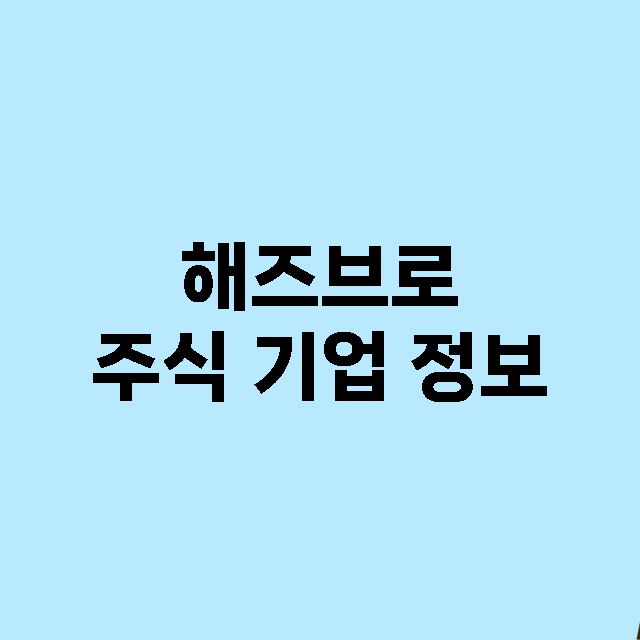 해즈브로
주식 기업 정보